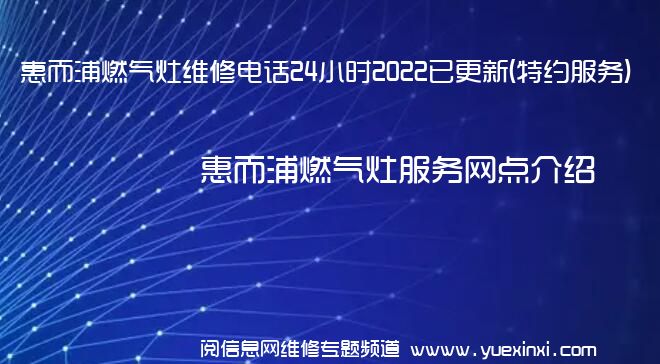 惠而浦燃气灶维修电话24小时2022已更新(特约服务)

惠而浦燃气灶服务网点介绍

阅信息网维修专题频道 www.yuexinxi.com